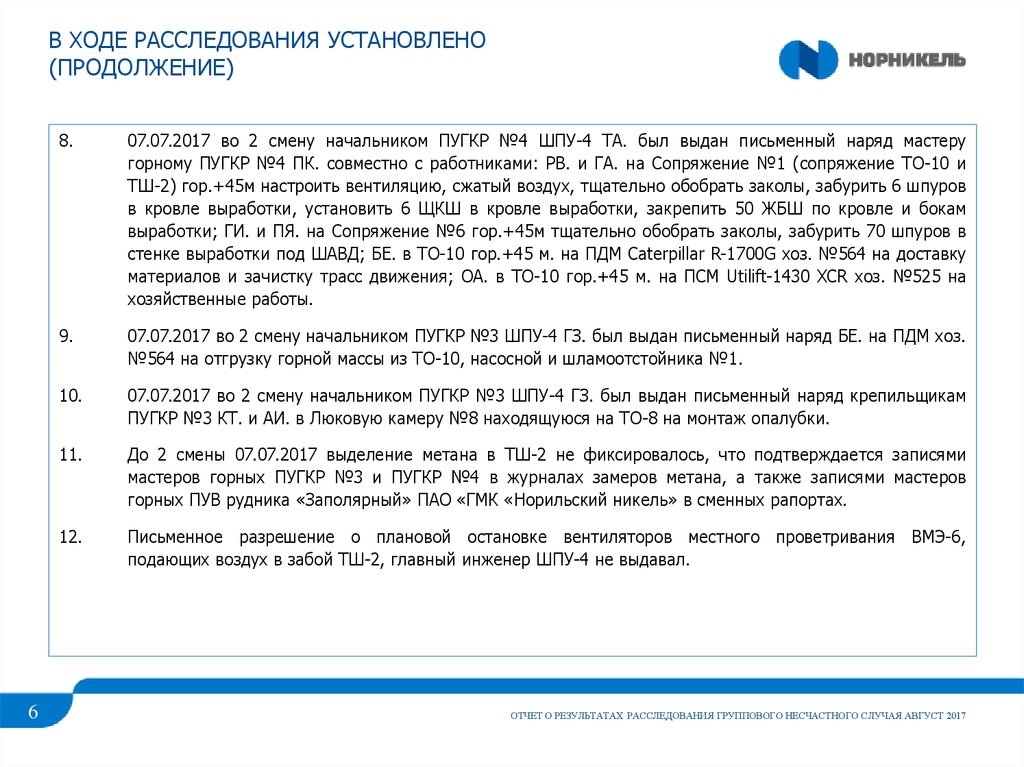 В ХОДЕ РАССЛЕДОВАНИЯ УСТАНОВЛЕНО
(ПРОДОЛЖЕНИЕ)

НОРНИКЕЛЬ

8. 07.07.2017 во 2 смену начальником ПУГКР №4 ШПУ-4 ТА. был выдан письменный наряд мастеру горному ПУГКР №4 ПК. совместно с работниками: РВ. и ГА. на Сопряжение №1 (сопряжение ТО-10 и ТШ-2) гор.+45м настроить вентиляцию, сжатый воздух, тщательно обобрать заколы, забурить 6 шпуров в кровле выработки, установить 6 ЩКШ в кровле выработки, закрепить 50 ЖБШ по кровле и бокам выработки; ГИ. и ПЯ. на Сопряжение №6 гор.+45м тщательно обобрать заколы, забурить 70 шпуров в стенке выработки под ШАВД; БЕ. в ТО-10 гор.+45 м. на ПДМ Caterpillar R-1700G хоз. №564 на доставку материалов и зачистку трасс движения; ОА. в ТО-10 гор.+45 м. на ПСМ Utilift-1430 XCR хоз. №525 на хозяйственные работы.

9. 07.07.2017 во 2 смену начальником ПУГКР №3 ШПУ-4 ГЗ. был выдан письменный наряд БЕ. на ПДМ хоз. №564 на отгрузку горной массы из ТО-10, насосной и шламоотстойника №1.

10. 07.07.2017 во 2 смену начальником ПУГКР №3 ШПУ-4 ГЗ. был выдан письменный наряд крепильщикам ПУГКР №3 КТ. и АИ. в Люковую камеру №8 находящуюся на ТО-8 на монтаж опалубки.

11. До 2 смены 07.07.2017 выделение метана в ТШ-2 не фиксировалось, что подтверждается записями мастеров горных ПУГКР №3 и ПУГКР №4 в журналах замеров метана, а также записями мастеров горных ПУВ рудника «Заполярный» ПАО «ГМК «Норильский никель» в сменных рапортах.

12. Письменное разрешение о плановой остановке вентиляторов местного проветривания ВМЭ-6, подающих воздух в забой ТШ-2, главный инженер ШПУ-4 не выдавал.

6

ОТЧЕТ О РЕЗУЛЬТАТАХ РАССЛЕДОВАНИЯ ГРУППОВОГО НЕСЧАСТНОГО СЛУЧАЯ АВГУСТ 2017